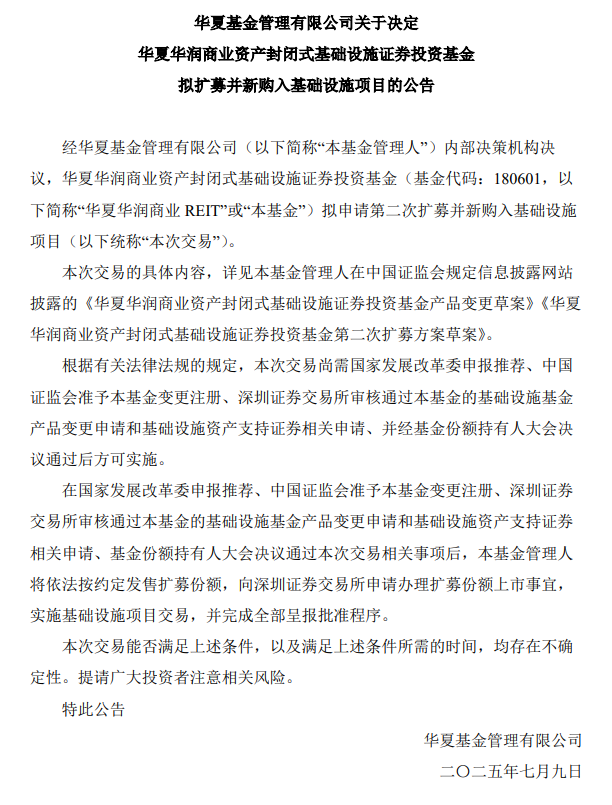 华夏基金管理有限公司关于决定
华夏华润商业资产封闭式基础设施证券投资基金
拟扩募并新购入基础设施项目的公告

经华夏基金管理有限公司（以下简称“本基金管理人”）内部决策机构决议，华夏华润商业资产封闭式基础设施证券投资基金（基金代码：180601，以下简称“华夏华润商业 REIT”或“本基金”）拟申请第二次扩募并新购入基础设施项目（以下统称“本次交易”）。

本次交易的具体内容，详见本基金管理人在中国证监会规定信息披露网站披露的《华夏华润商业资产封闭式基础设施证券投资基金产品变更草案》《华夏华润商业资产封闭式基础设施证券投资基金第二次扩募方案草案》。

根据有关法律法规的规定，本次交易尚需国家发展改革委申报推荐、中国证监会准予本基金变更注册、深圳证券交易所审核通过本基金的基础设施基金产品变更申请和基础设施资产支持证券相关申请、并经基金份额持有人大会决议通过后方可实施。

在国家发展改革委申报推荐、中国证监会准予本基金变更注册、深圳证券交易所审核通过本基金的基础设施基金产品变更申请和基础设施资产支持证券相关申请、基金份额持有人大会决议通过本次交易相关事项后，本基金管理人将依法按约定发售扩募份额，向深圳证券交易所申请办理扩募份额上市事宜，实施基础设施项目交易，并完成全部呈报批准程序。

本次交易能否满足上述条件，以及满足上述条件所需的时间，均存在不确定性。提请广大投资者注意相关风险。

特此公告

华夏基金管理有限公司
二〇二五年七月九日